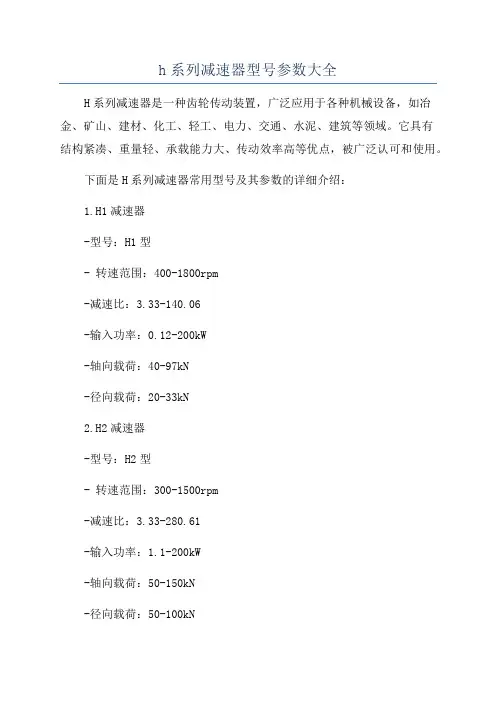 h系列减速器型号参数大全

H系列减速器是一种齿轮传动装置，广泛应用于各种机械设备，如冶金、矿山、建材、化工、轻工、电力、交通、水泥、建筑等领域。它具有结构紧凑、重量轻、承载能力大、传动效率高等优点，被广泛认可和使用。

下面是H系列减速器常用型号及其参数的详细介绍：

1.H1减速器

-型号：H1型

- 转速范围：400-1800rpm

-减速比：3.33-140.06

-输入功率：0.12-200kW

-轴向载荷：40-97kN

-径向载荷：20-33kN

2.H2减速器

-型号：H2型

- 转速范围：300-1500rpm

-减速比：3.33-280.61

-输入功率：1.1-200kW

-轴向载荷：50-150kN

-径向载荷：50-100kN